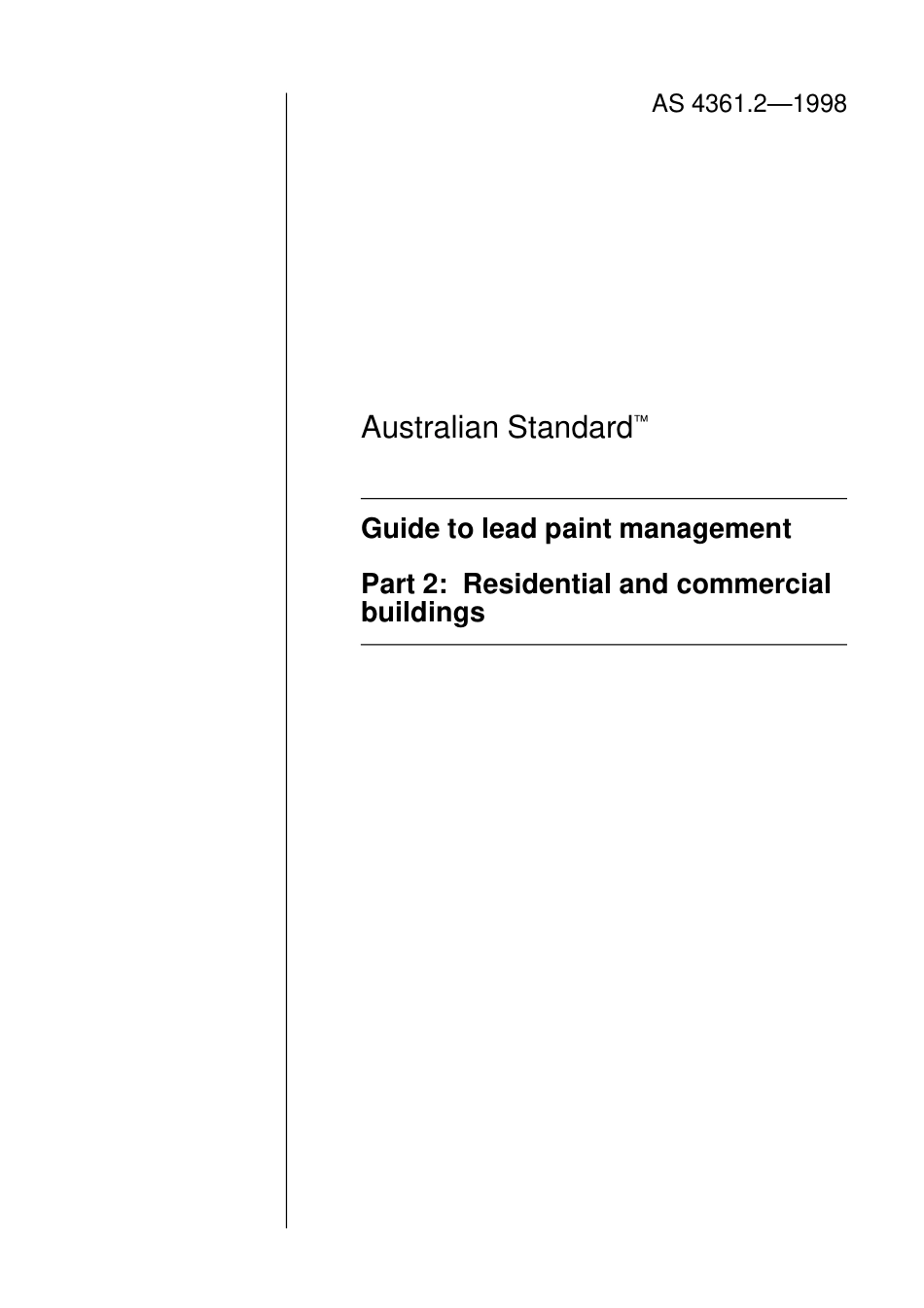 AS 4361.2—1998

Australian Standard™

Guide to lead paint management

Part 2: Residential and commercial buildings